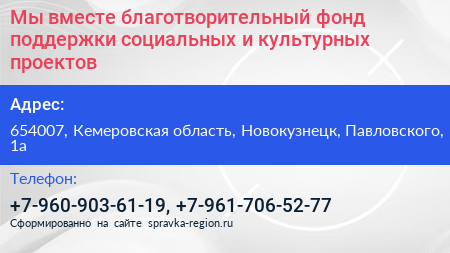 Мы вместе благотворительный фонд поддержки социальных и культурных проектов

Адрес:

654007, Кемеровская область, Новокузнецк, Павловского, 1а

Телефон:

+7-960-903-61-19, +7-961-706-52-77

Сформированно на сайте spravka-region.ru